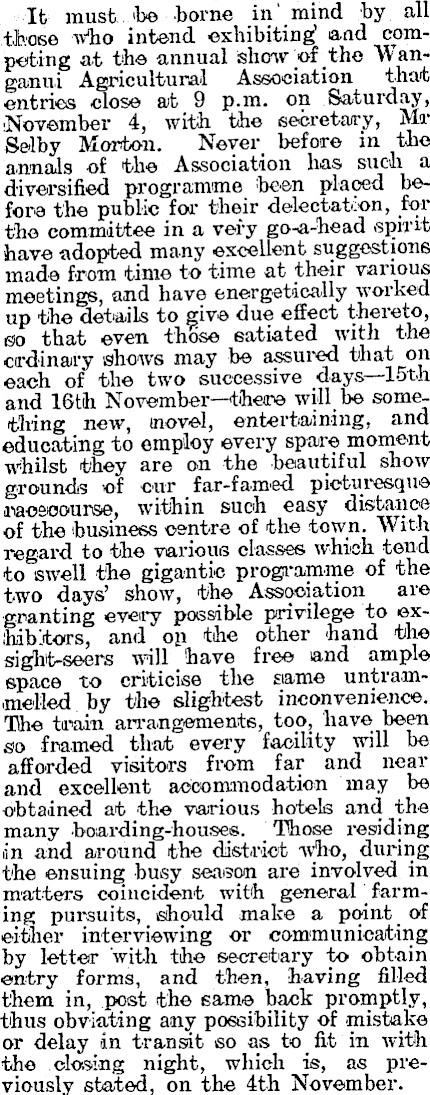 It must be borne in mind by all those who intend exhibiting and competing at the annual show of the Wanganui Agricultural Association that entries close at 9 p.m. on Saturday, November 4, with the secretary, Mr Selby Morton. Never before in the annals of the Association has such a diversified programme been placed before the public for their delectation, for the committee in a very go-a-head spirit have adopted many excellent suggestions made from time to time at their various meetings, and have energetically worked up the details to give due effect thereto, so that even those satiated with the ordinary shows may be assured that on each of the two successive days—15th and 16th November—there will be something new, novel, entertaining, and educating to employ every spare moment whilst they are on the beautiful show grounds of our far-famed picturesque racecourse, within such easy distance of the business centre of the town. With regard to the various classes which tend to swell the gigantic programme of the two days' show, the Association are granting every possible privilege to exhibitors, and on the other hand the sight-seers will have free and ample space to criticise the same untrammelled by the slightest inconvenience. The train arrangements, too, have been so framed that every facility will be afforded visitors from far and near and excellent accommodation may be obtained at the various hotels and the many boarding-houses. Those residing in and around the district who, during the ensuing busy season are involved in matters coincident with general farming pursuits, should make a point of either interviewing or communicating by letter with the secretary to obtain entry forms, and then, having filled them in, post the same back promptly, thus obviating any possibility of mistake or delay in transit so as to fit in with the closing night, which is, as previously stated, on the 4th November.